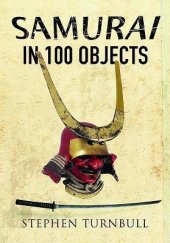 SAMURAI
IN 100 OBJECTS

STEPHEN TURNBULL